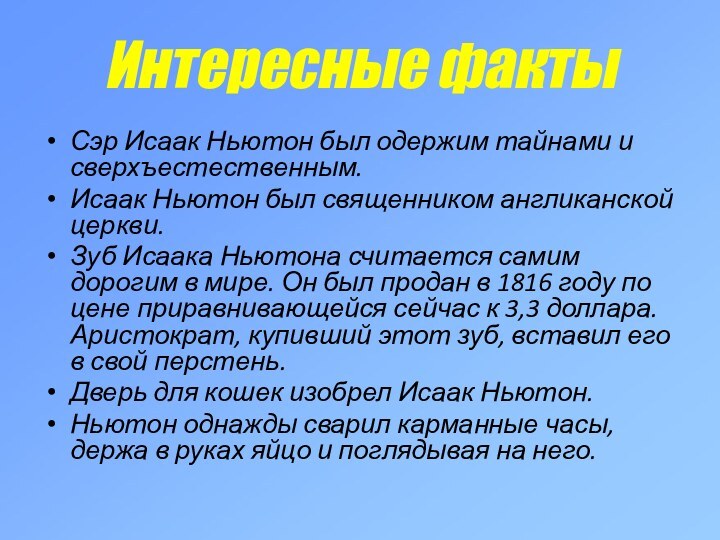 Интересные факты

• Сэр Исаак Ньютон был одержим тайнами и сверхъестественным.
• Исаак Ньютон был священником англиканской церкви.
• Зуб Исаака Ньютона считается самим дорогим в мире. Он был продан в 1816 году по цене приравнивающейся сейчас к 3,3 доллара. Аристократ, купивший этот зуб, вставил его в свой перстень.
• Дверь для кошек изобрел Исаак Ньютон.
• Ньютон однажды сварил карманные часы, держа в руках яйцо и поглядывая на него.